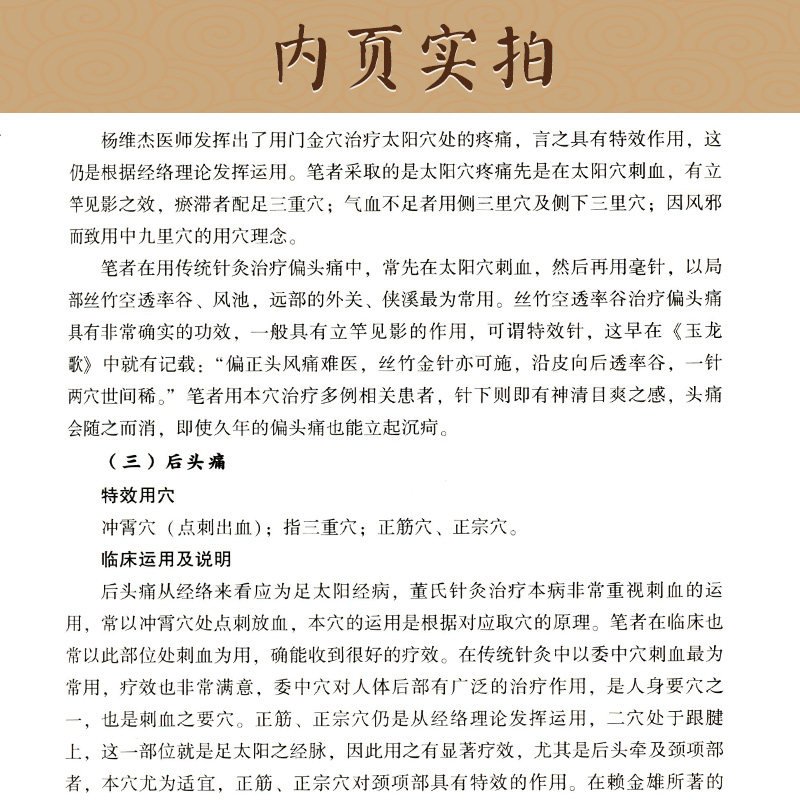 内页实拍

杨维杰医师发挥出了用门金穴治疗太阳穴处的疼痛，言之具有特效作用，这仍是根据经络理论发挥运用。笔者采取的是太阳穴疼痛先是在太阳穴刺血，有立竿见影之效，瘀滞者配足三重穴；气血不足者用侧三里穴及侧下三里穴；因风邪而致用中九里穴的用穴理念。

笔者在用传统针灸治疗偏头痛中，常先在太阳穴刺血，然后再用毫针，以局部丝竹空透率谷、风池，远部的外关、侠溪最为常用。丝竹空透率谷治疗偏头痛具有非常确实的功效，一般具有立竿见影的作用，可谓特效针，这早在《玉龙歌》中就有记载："偏正头风痛难医，丝竹金针亦可施，沿皮向后透率谷，一针两穴世间稀。"笔者用本穴治疗多例相关患者，针下则即有神清目爽之感，头痛会随之而消，即使久年的偏头痛也能立起沉疴。

（三）后头痛

特效用穴

冲霄穴（点刺出血）；指三重穴；正筋穴、正宗穴。

临床运用及说明

后头痛从经络来看应为足太阳经病，董氏针灸治疗本病非常重视刺血的运用，常以冲霄穴处点刺放血，本穴的运用是根据对应取穴的原理。笔者在临床也常以此部位处刺血为用，确能收到很好的疗效。在传统针灸中以委中穴刺血最为常用，疗效也非常满意，委中穴对人体后部有广泛的治疗作用，是人身要穴之一，也是刺血之要穴。正筋、正宗穴仍是从经络理论发挥运用，二穴处于跟腱上，这一部位就是足太阳之经脉，因此用之有显著疗效，尤其是后头牵及颈项部者，本穴尤为适宜，正筋、正宗穴对颈项部具有特效的作用。在赖金雄所著的